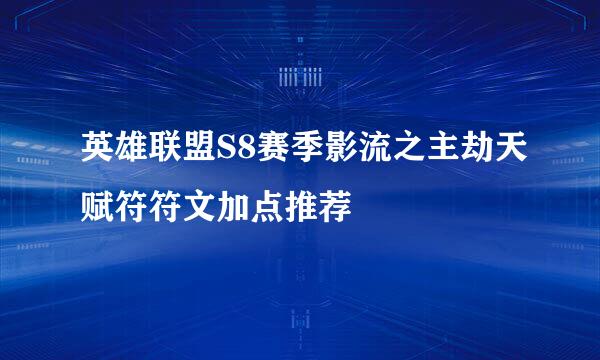 英雄联盟S8赛季影流之主劫天赋符符文加点推荐